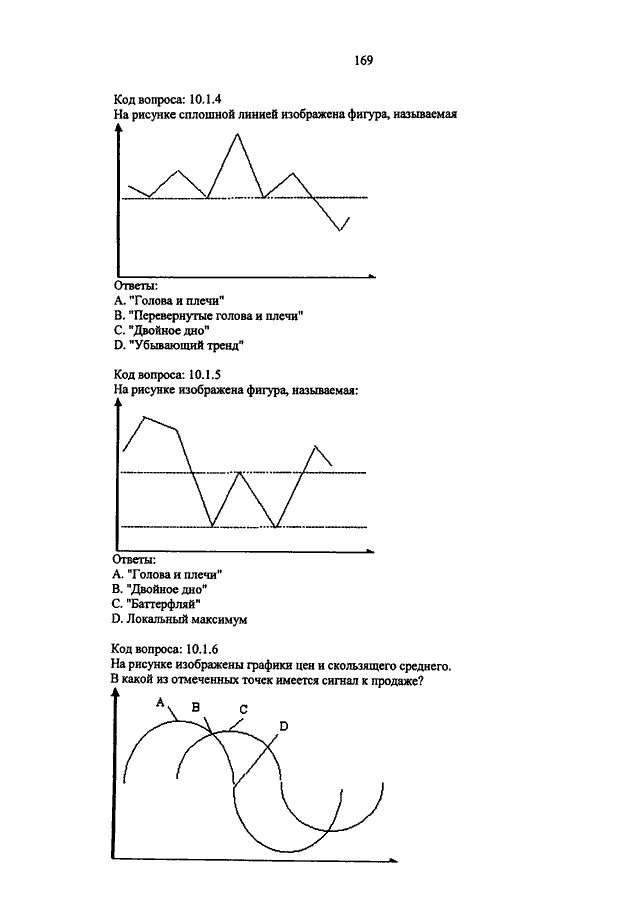 169

Код вопроса: 10.1.4
На рисунке сплошной линией изображена фигура, называемая

Ответы:
A. "Голова и плечи"
B. "Перевернутые голова и плечи"
C. "Двойное дно"
D. "Убывающий тренд"

Код вопроса: 10.1.5
На рисунке изображена фигура, называемая:

Ответы:
A. "Голова и плечи"
B. "Двойное дно"
C. "Баттерфляй"
D. Локальный максимум

Код вопроса: 10.1.6
На рисунке изображены графики цен и скользящего среднего. В какой из отмеченных точек имеется сигнал к продаже?

A
B
C
D